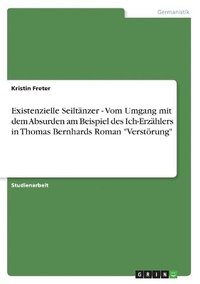 Germanistik

Kristin Freter

Existenzielle Seiltänzer - Vom Umgang mit dem Absurden am Beispiel des Ich-Erzählers in Thomas Bernhards Roman "Verstörung"

Studienarbeit

GRIN